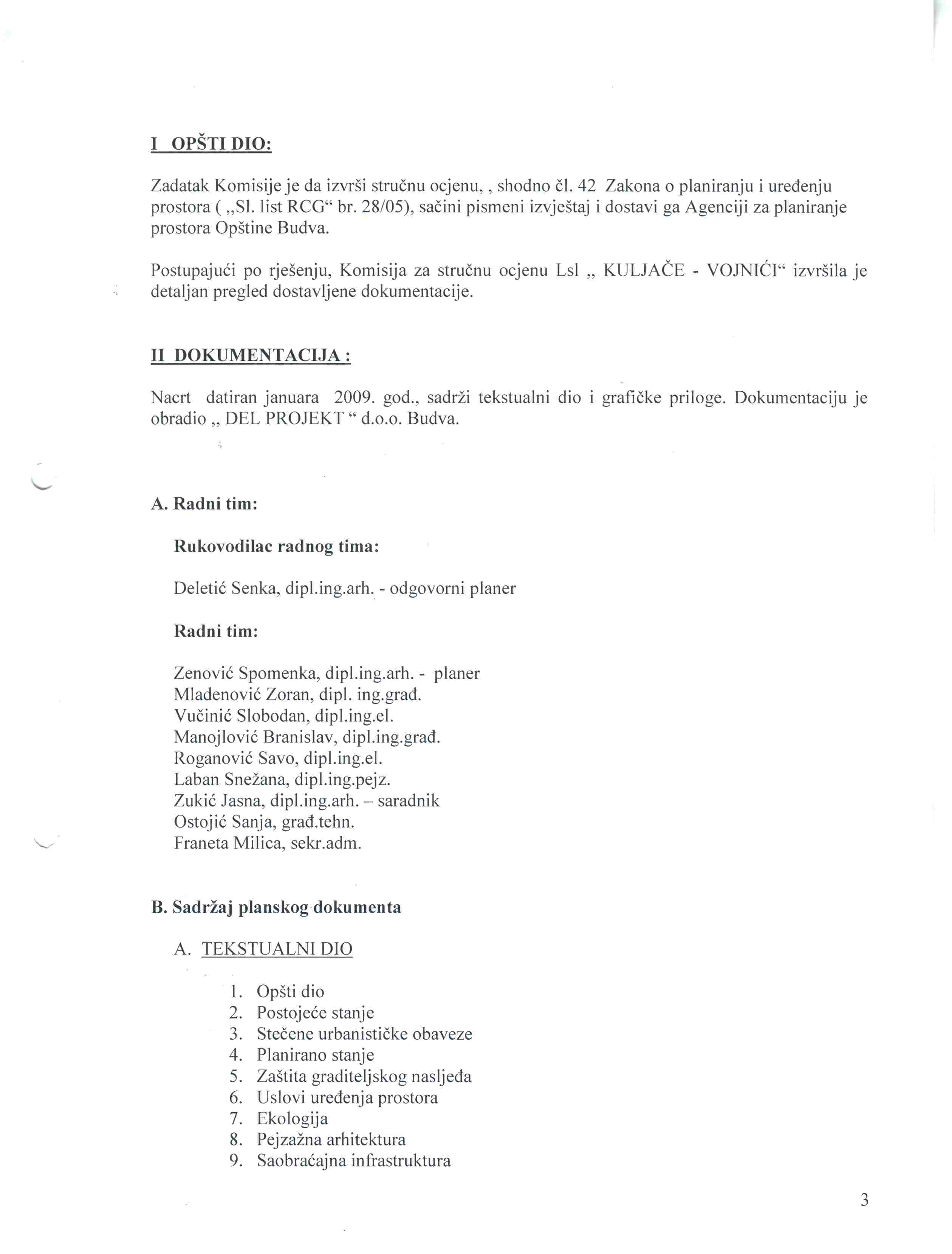 I OPŠTI DIO:

Zadatak Komisije je da izvrši stručnu ocjenu, , shodno čl. 42 Zakona o planiranju i uređenju prostora ( „Sl. list RCG“ br. 28/05), sačini pismeni izvještaj i dostavi ga Agenciji za planiranje prostora Opštine Budva.

Postupajući po rješenju, Komisija za stručnu ocjenu Lsl „ KULJAČE - VOJNIĆI“ izvršila je detaljan pregled dostavljene dokumentacije.

II DOKUMENTACIJA :

Nacrt datiran januara 2009. god., sadrži tekstualni dio i grafičke priloge. Dokumentaciju je obradio „ DEL PROJEKT “ d.o.o. Budva.

A. Radni tim:

Rukovodilac radnog tima:

Deletić Senka, dipl.ing.arh. - odgovorni planer

Radni tim:

Zenović Spomenka, dipl.ing.arh. - planer
Mladenović Zoran, dipl. ing.građ.
Vučinić Slobodan, dipl.ing.el.
Manojlović Branislav, dipl.ing.građ.
Roganović Savo, dipl.ing.el.
Laban Snežana, dipl.ing.pejz.
Zukić Jasna, dipl.ing.arh. – saradnik
Ostojić Sanja, građ.tehn.
Franeta Milica, sekr.adm.

B. Sadržaj planskog dokumenta

A. TEKSTUALNI DIO

1. Opšti dio
2. Postojeće stanje
3. Stečene urbanističke obaveze
4. Planirano stanje
5. Zaštita graditeljskog nasljeđa
6. Uslovi uređenja prostora
7. Ekologija
8. Pejzažna arhitektura
9. Saobraćajna infrastruktura

3